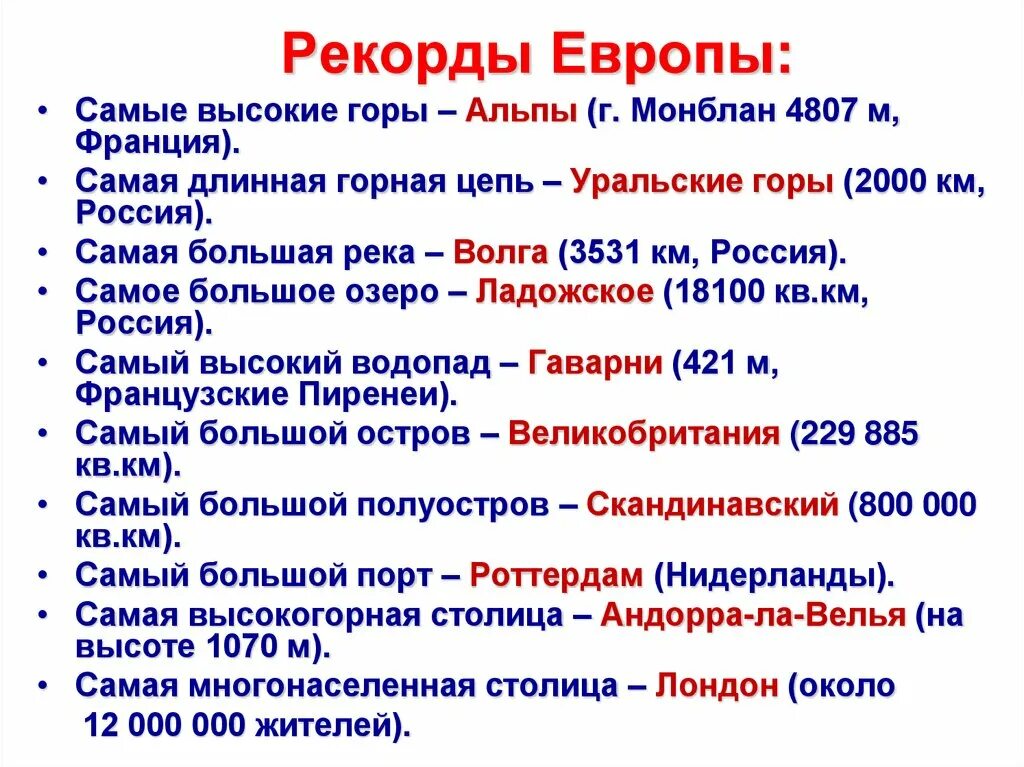 Рекорды Европы:

• Самые высокие горы – Альпы (г. Монблан 4807 м, Франция).
• Самая длинная горная цепь – Уральские горы (2000 км, Россия).
• Самая большая река – Волга (3531 км, Россия).
• Самое большое озеро – Ладожское (18100 кв.км, Россия).
• Самый высокий водопад – Гаварни (421 м, Французские Пиренеи).
• Самый большой остров – Великобритания (229 885 кв.км).
• Самый большой полуостров – Скандинавский (800 000 кв.км).
• Самый большой порт – Роттердам (Нидерланды).
• Самая высокогорная столица – Андорра-ла-Велья (на высоте 1070 м).
• Самая многонаселенная столица – Лондон (около 12 000 000 жителей).